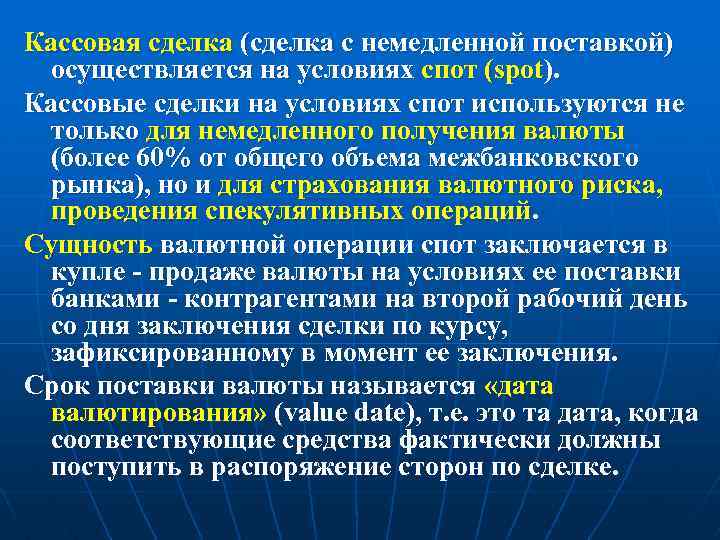 Кассовая сделка (сделка с немедленной поставкой) осуществляется на условиях спот (spot).

Кассовые сделки на условиях спот используются не только для немедленного получения валюты (более 60% от общего объема межбанковского рынка), но и для страхования валютного риска, проведения спекулятивных операций.

Сущность валютной операции спот заключается в купле - продаже валюты на условиях ее поставки банками - контрагентами на второй рабочий день со дня заключения сделки по курсу, зафиксированному в момент ее заключения.

Срок поставки валюты называется «дата валютирования» (value date), т.е. это та дата, когда соответствующие средства фактически должны поступить в распоряжение сторон по сделке.